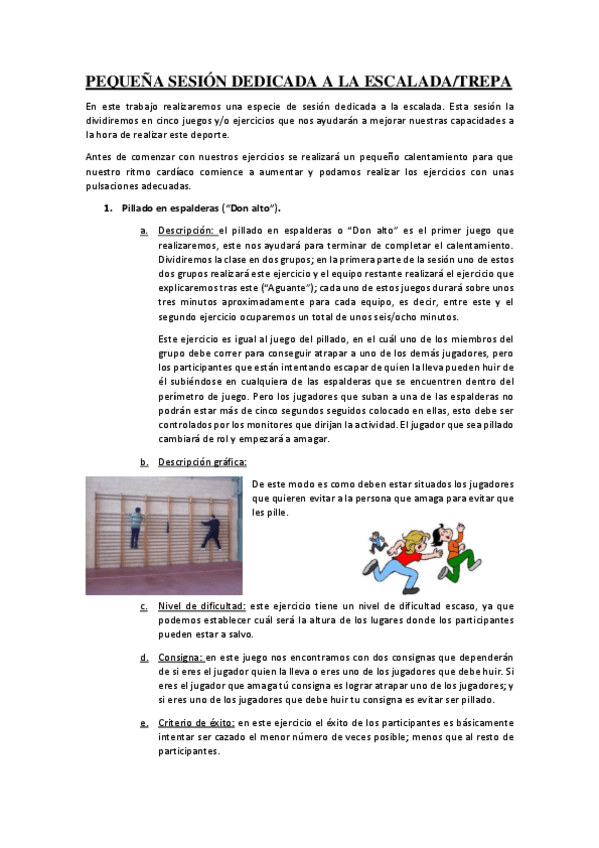 PEQUEÑA SESIÓN DEDICADA A LA ESCALADA/TREPA

En este trabajo realizaremos una especie de sesión dedicada a la escalada. Esta sesión la dividiremos en cinco juegos y/o ejercicios que nos ayudarán a mejorar nuestras capacidades a la hora de realizar este deporte.

Antes de comenzar con nuestros ejercicios se realizará un pequeño calentamiento para que nuestro ritmo cardíaco comience a aumentar y podamos realizar los ejercicios con unas pulsaciones adecuadas.

1. Pillado en espalderas ("Don alto").

a. Descripción: el pillado en espalderas o "Don alto" es el primer juego que realizaremos, este nos ayudará para terminar de completar el calentamiento. Dividiremos la clase en dos grupos; en la primera parte de la sesión uno de estos dos grupos realizará este ejercicio y el equipo restante realizará el ejercicio que explicaremos tras este ("Aguante"); cada uno de estos juegos durará sobre unos tres minutos aproximadamente para cada equipo, es decir, entre este y el segundo ejercicio ocuparemos un total de unos seis/ocho minutos.

Este ejercicio es igual al juego del pillado, en el cuál uno de los miembros del grupo debe correr para conseguir atrapar a uno de los demás jugadores, pero los participantes que están intentando escapar de quien la lleva pueden huir de él subiéndose en cualquiera de las espalderas que se encuentren dentro del perímetro de juego. Pero los jugadores que suban a una de las espalderas no podrán estar más de cinco segundos seguidos colocado en ellas, esto debe ser controlados por los monitores que dirijan la actividad. El jugador que sea pillado cambiará de rol y empezará a amagar.

b. Descripción gráfica:

De este modo es como deben estar situados los jugadores que quieren evitar a la persona que amaga para evitar que les pille.

c. Nivel de dificultad: este ejercicio tiene un nivel de dificultad escaso, ya que podemos establecer cuál será la altura de los lugares donde los participantes pueden estar a salvo.

d. Consigna: en este juego nos encontramos con dos consignas que dependerán de si eres el jugador quien la lleva o eres uno de los jugadores que debe huir. Si eres el jugador que amaga tú consigna es lograr atrapar uno de los jugadores; y si eres uno de los jugadores que debe huir tu consigna es evitar ser pillado.

e. Criterio de éxito: en este ejercicio el éxito de los participantes es básicamente intentar ser cazado el menor número de veces posible; menos que al resto de participantes.